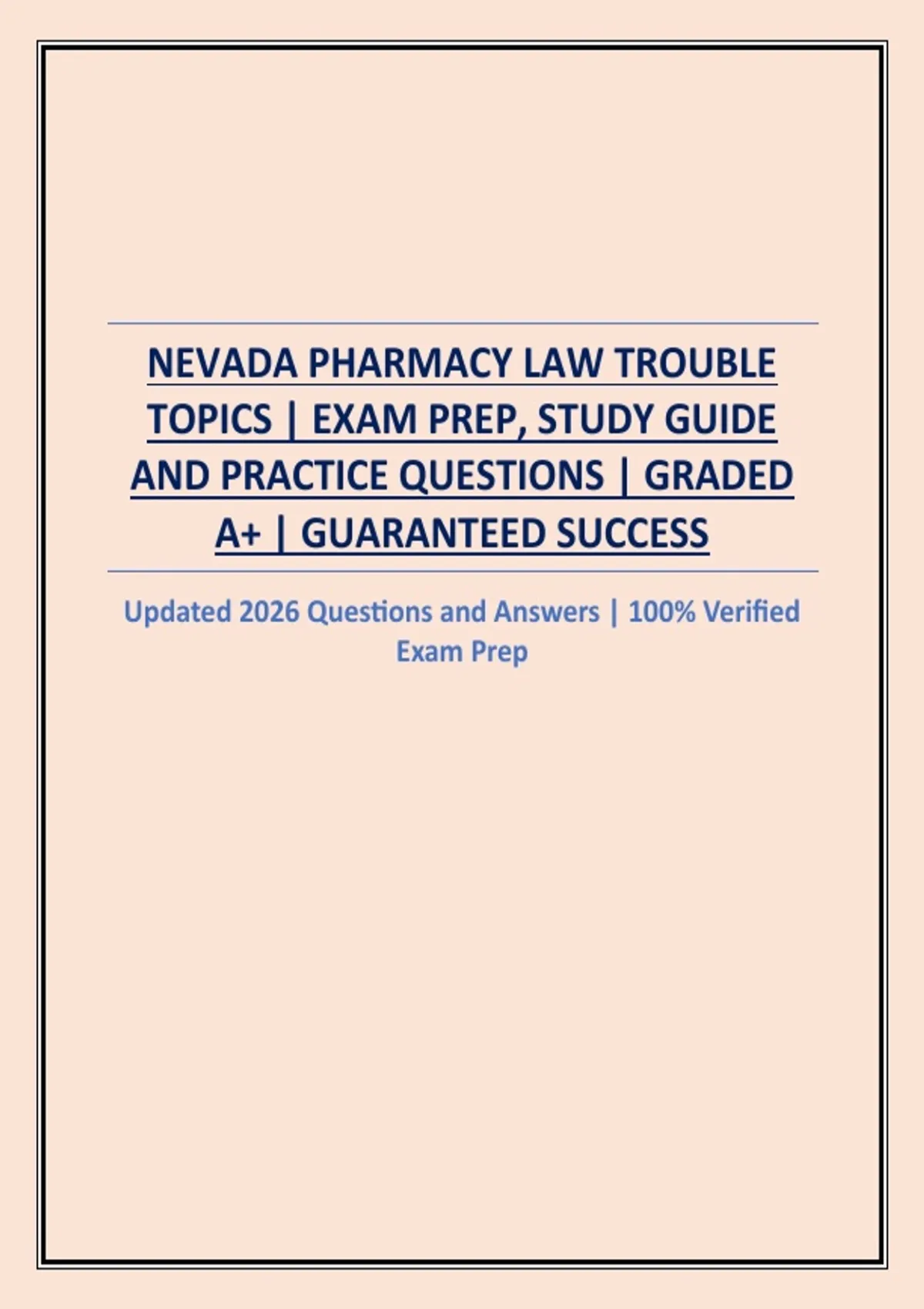 NEVADA PHARMACY LAW TROUBLE TOPICS | EXAM PREP, STUDY GUIDE AND PRACTICE QUESTIONS | GRADED A+ | GUARANTEED SUCCESS

Updated 2026 Questions and Answers | 100% Verified Exam Prep